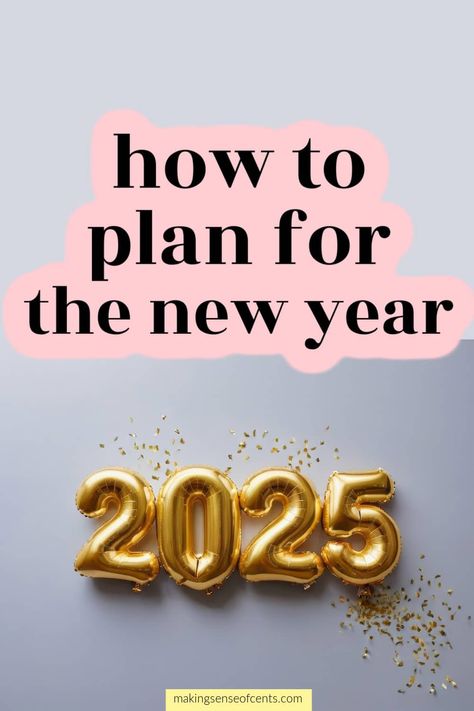 how to plan for the new year

2025

makingsenseofcents.com